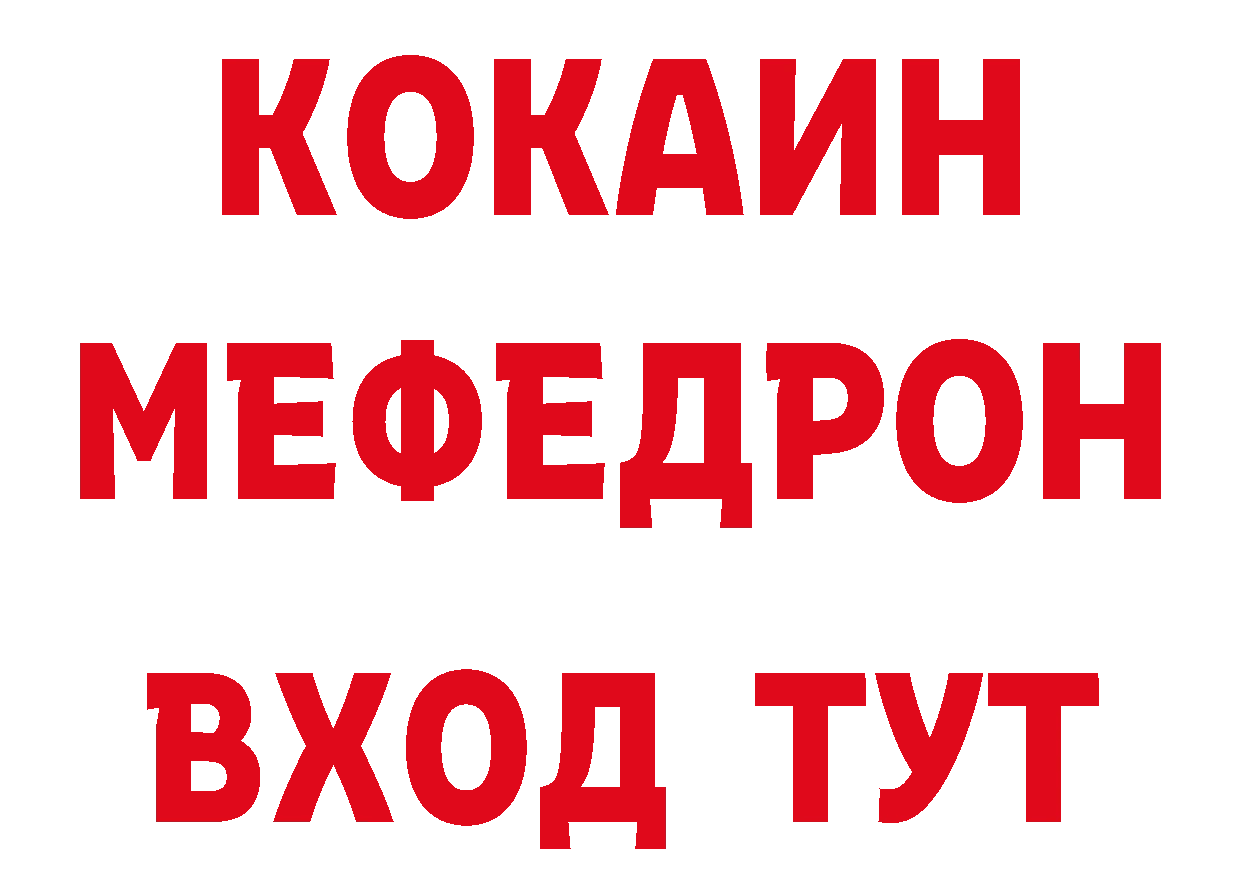 КОКАИН
МЕФЕДРОН
ВХОД ТУТ